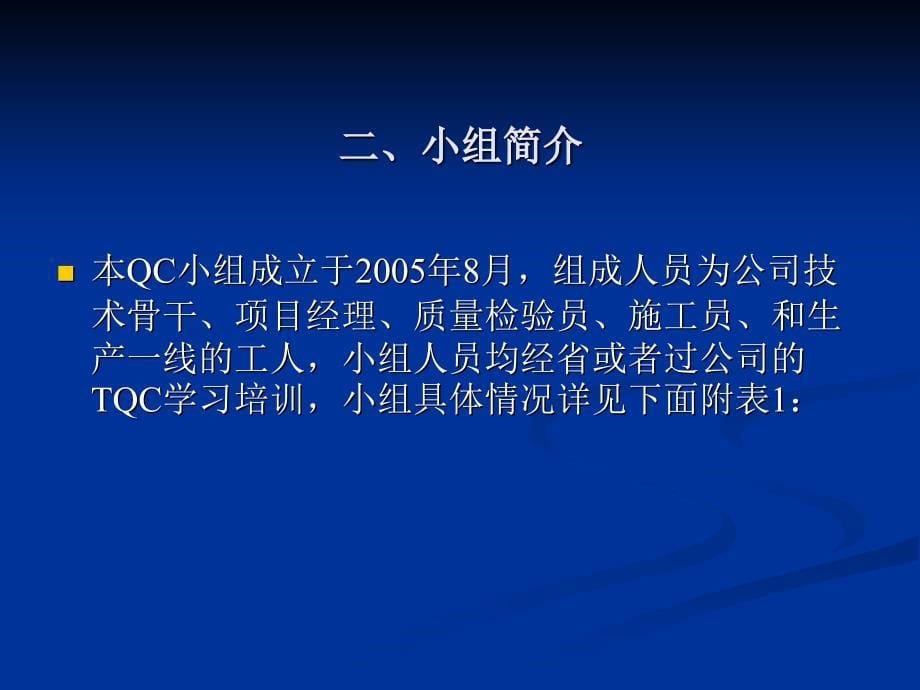 二、小组简介

本QC小组成立于2005年8月，组成人员为公司技术骨干、项目经理、质量检验员、施工员、和生产一线的工人，小组人员均经省或者过公司的TQC学习培训，小组具体情况详见下面附表1：